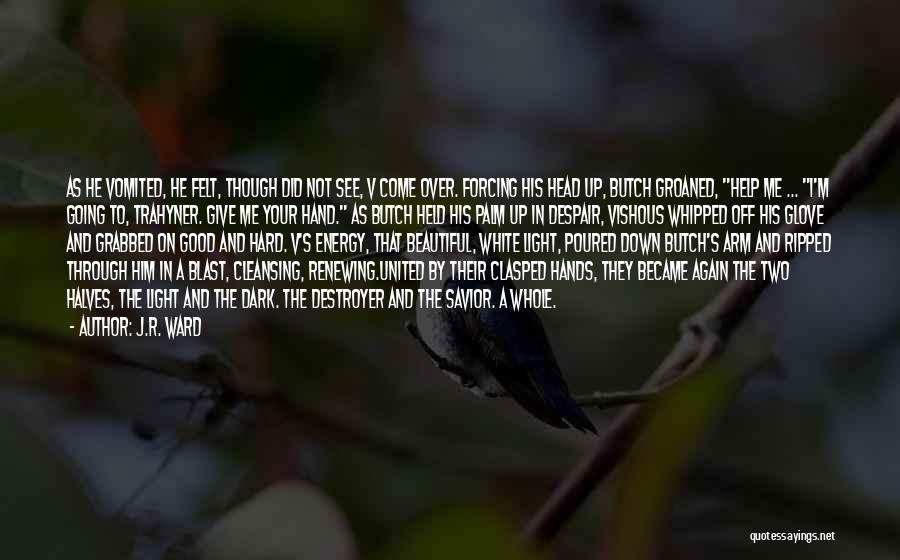 AS HE VOMITED, HE FELT, THOUGH DID NOT SEE, V COME OVER. FORCING HIS HEAD UP, BUTCH GROANED, "HELP ME ... "I'M GOING TO, TRAHYNER. GIVE ME YOUR HAND." AS BUTCH HELD HIS PALM UP IN DESPAIR, VISHOUS WHIPPED OFF HIS GLOVE AND GRABBED ON GOOD AND HARD. V'S ENERGY, THAT BEAUTIFUL, WHITE LIGHT, POURED DOWN BUTCH'S ARM AND RIPPED THROUGH HIM IN A BLAST, CLEANSING, RENEWING.UNITED BY THEIR CLASPED HANDS, THEY BECAME AGAIN THE TWO HALVES, THE LIGHT AND THE DARK. THE DESTROYER AND THE SAVIOR. A WHOLE.

- AUTHOR: J.R. WARD

quotessayings.net